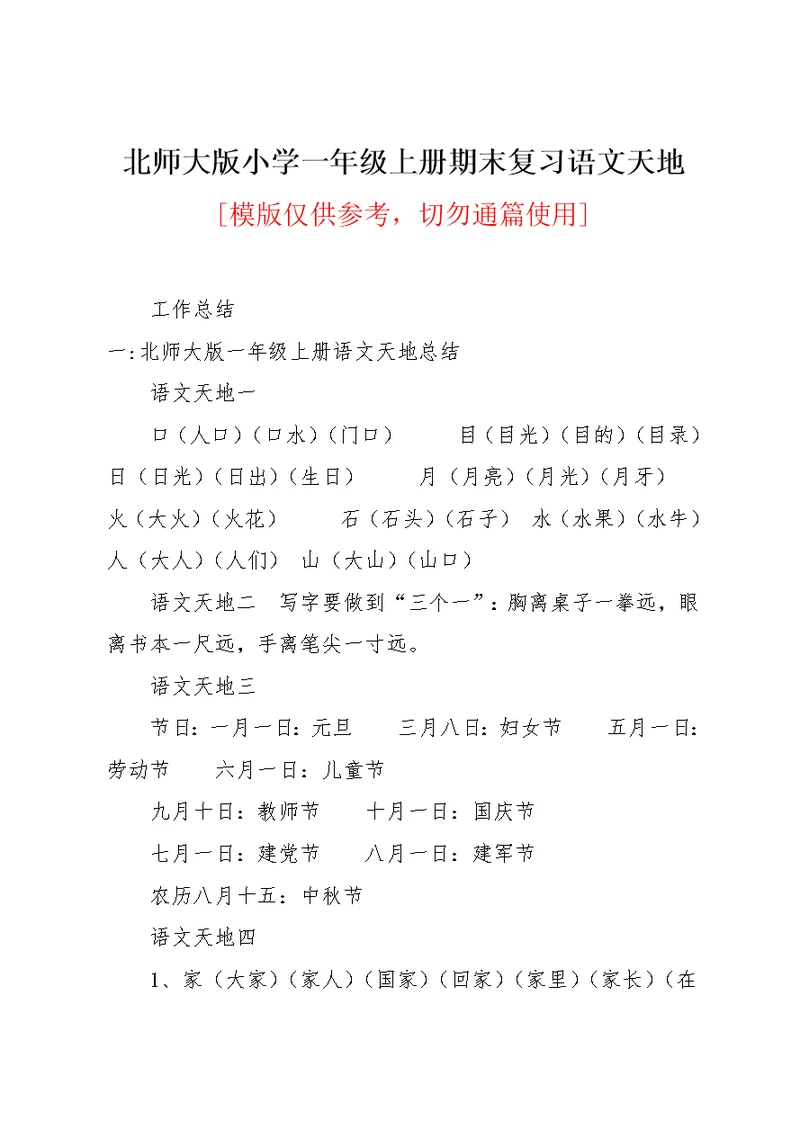 北师大版小学一年级上册期末复习语文天地

[模版仅供参考，切勿通篇使用]

工作总结

一:北师大版一年级上册语文天地总结

语文天地一

口（人口）（口水）（门口）　目（目光）（目的）（目录）日（日光）（日出）（生日）　月（月亮）（月光）（月牙）火（大火）（火花）　石（石头）（石子）　水（水果）（水牛）人（大人）（人们）　山（大山）（山口）

语文天地二　写字要做到“三个一”：胸离桌子一拳远，眼离书本一尺远，手离笔尖一寸远。

语文天地三

节日：一月一日：元旦　三月八日：妇女节　五月一日：劳动节　六月一日：儿童节

九月十日：教师节　十月一日：国庆节

七月一日：建党节　八月一日：建军节

农历八月十五：中秋节

语文天地四

1、家（大家）（家人）（国家）（回家）（家里）（家长）（在